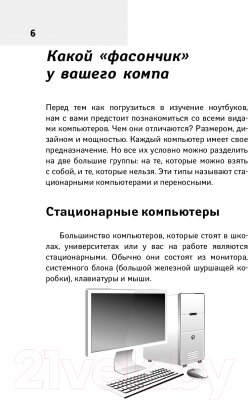 6

Какой «фасончик» у вашего компа

Перед тем как погрузиться в изучение ноутбуков, нам с вами предстоит познакомиться со всеми видами компьютеров. Чем они отличаются? Размером, дизайном и мощностью. Каждый компьютер имеет свое предназначение. Но все их условно можно разделить на две большие группы: на те, которые можно взять с собой, и те, которые нельзя. Эти типы называют стационарными компьютерами и переносными.

Стационарные компьютеры

Большинство компьютеров, которые стоят в школах, университетах или у вас на работе являются стационарными. Обычно они состоят из монитора, системного блока (большой железной шуршащей коробки), клавиатуры и мыши.

21vek.by